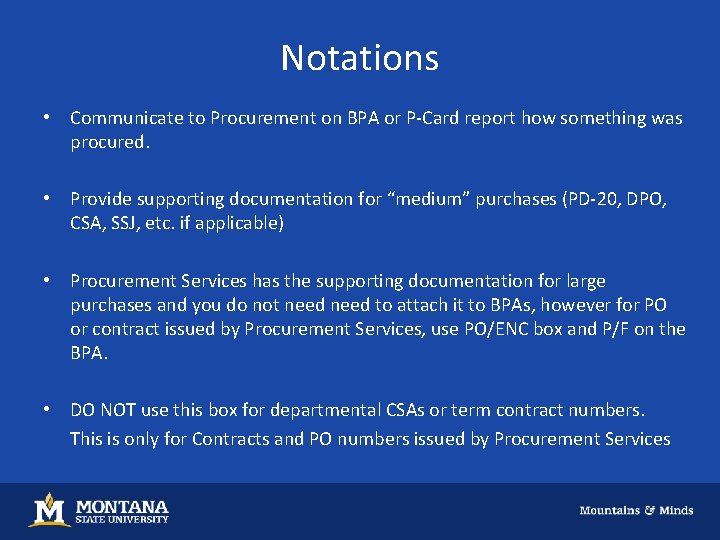 Notations

• Communicate to Procurement on BPA or P-Card report how something was procured.

• Provide supporting documentation for “medium” purchases (PD-20, DPO, CSA, SSJ, etc. if applicable)

• Procurement Services has the supporting documentation for large purchases and you do not need need to attach it to BPAs, however for PO or contract issued by Procurement Services, use PO/ENC box and P/F on the BPA.

• DO NOT use this box for departmental CSAs or term contract numbers. This is only for Contracts and PO numbers issued by Procurement Services

M MONTANA STATE UNIVERSITY

Mountains & Minds